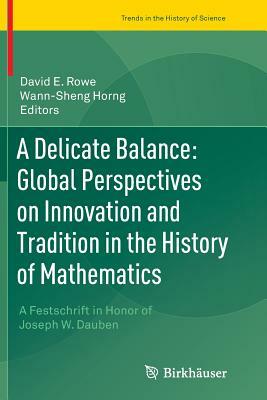 Trends in the History of Science

David E. Rowe
Wann-Sheng Horng
Editors

A Delicate Balance: Global Perspectives on Innovation and Tradition in the History of Mathematics

A Festschrift in Honor of Joseph W. Dauben

Birkhäuser